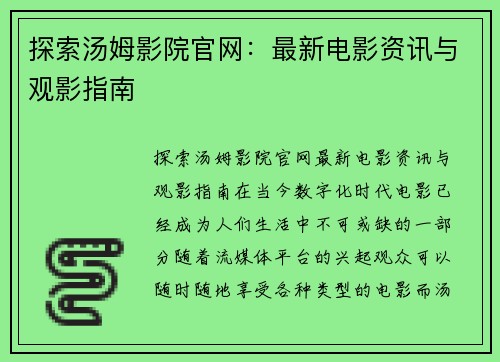 探索汤姆影院官网：最新电影资讯与观影指南

探索汤姆影院官网最新电影资讯与观影指南在当今数字化时代电影已经成为人们生活中不可或缺的一部分随着流媒体平台的兴起观众可以随时随地享受各种类型的电影而汤